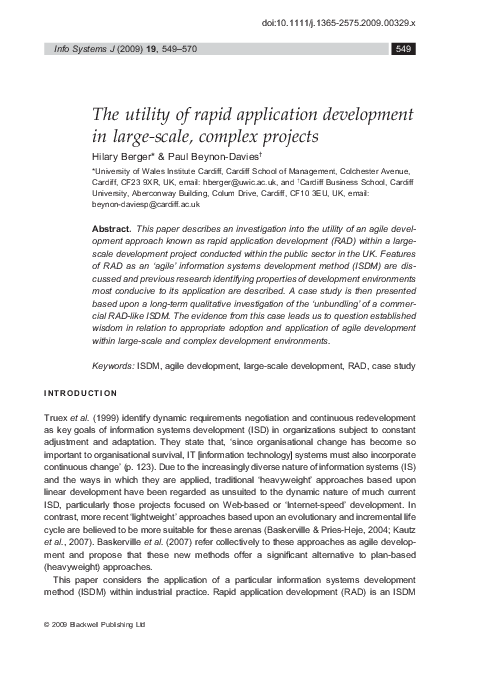 doi:10.1111/j.1365-2575.2009.00329.x

Info Systems J (2009) 19, 549–570

549

The utility of rapid application development in large-scale, complex projects

Hilary Berger* & Paul Beynon-Davies†

*University of Wales Institute Cardiff, Cardiff School of Management, Colchester Avenue, Cardiff, CF23 9XR, UK, email: hberger@uwic.ac.uk, and †Cardiff Business School, Cardiff University, Aberconway Building, Colum Drive, Cardiff, CF10 3EU, UK, email: beynon-daviesp@cardiff.ac.uk

Abstract. This paper describes an investigation into the utility of an agile development approach known as rapid application development (RAD) within a large-scale development project conducted within the public sector in the UK. Features of RAD as an 'agile' information systems development method (ISDM) are discussed and previous research identifying properties of development environments most conducive to its application are described. A case study is then presented based upon a long-term qualitative investigation of the 'unbundling' of a commercial RAD-like ISDM. The evidence from this case leads us to question established wisdom in relation to appropriate adoption and application of agile development within large-scale and complex development environments.

Keywords: ISDM, agile development, large-scale development, RAD, case study

INTRODUCTION

Truex et al. (1999) identify dynamic requirements negotiation and continuous redevelopment as key goals of information systems development (ISD) in organizations subject to constant adjustment and adaptation. They state that, 'since organisational change has become so important to organisational survival, IT [information technology] systems must also incorporate continuous change' (p. 123). Due to the increasingly diverse nature of information systems (IS) and the ways in which they are applied, traditional 'heavyweight' approaches based upon linear development have been regarded as unsuited to the dynamic nature of much current ISD, particularly those projects focused on Web-based or 'Internet-speed' development. In contrast, more recent 'lightweight' approaches based upon an evolutionary and incremental life cycle are believed to be more suitable for these arenas (Baskerville & Pries-Heje, 2004; Kautz et al., 2007). Baskerville et al. (2007) refer collectively to these approaches as agile development and propose that these new methods offer a significant alternative to plan-based (heavyweight) approaches.

This paper considers the application of a particular information systems development method (ISDM) within industrial practice. Rapid application development (RAD) is an ISDM

© 2009 Blackwell Publishing Ltd